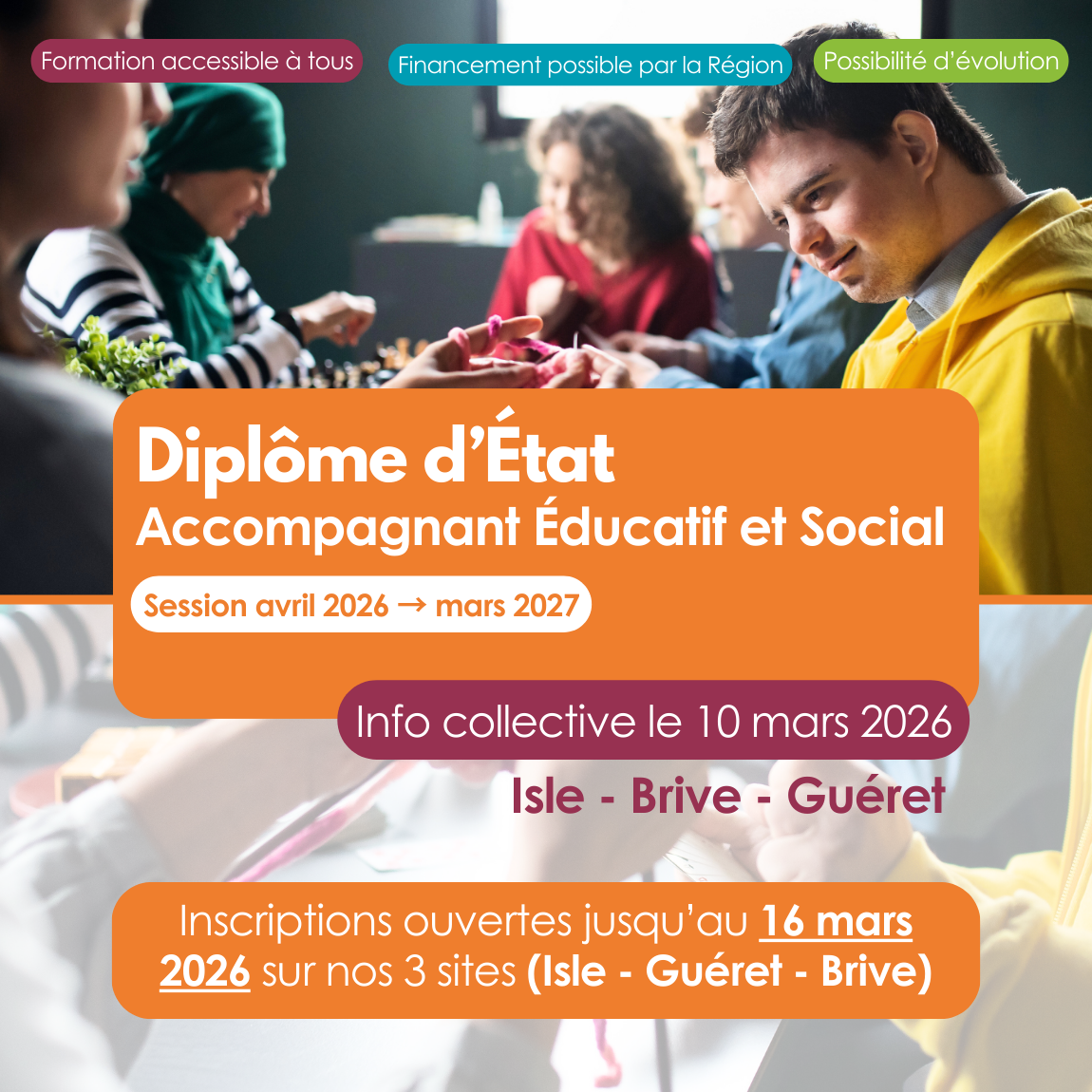 Formation accessible à tous

Financement possible par la Région

Possibilité d'évolution

Diplôme d'État
Accompagnant Éducatif et Social

Session avril 2026 → mars 2027

Info collective le 10 mars 2026

Isle - Brive - Guéret

Inscriptions ouvertes jusqu'au 16 mars 2026 sur nos 3 sites (Isle - Guéret - Brive)